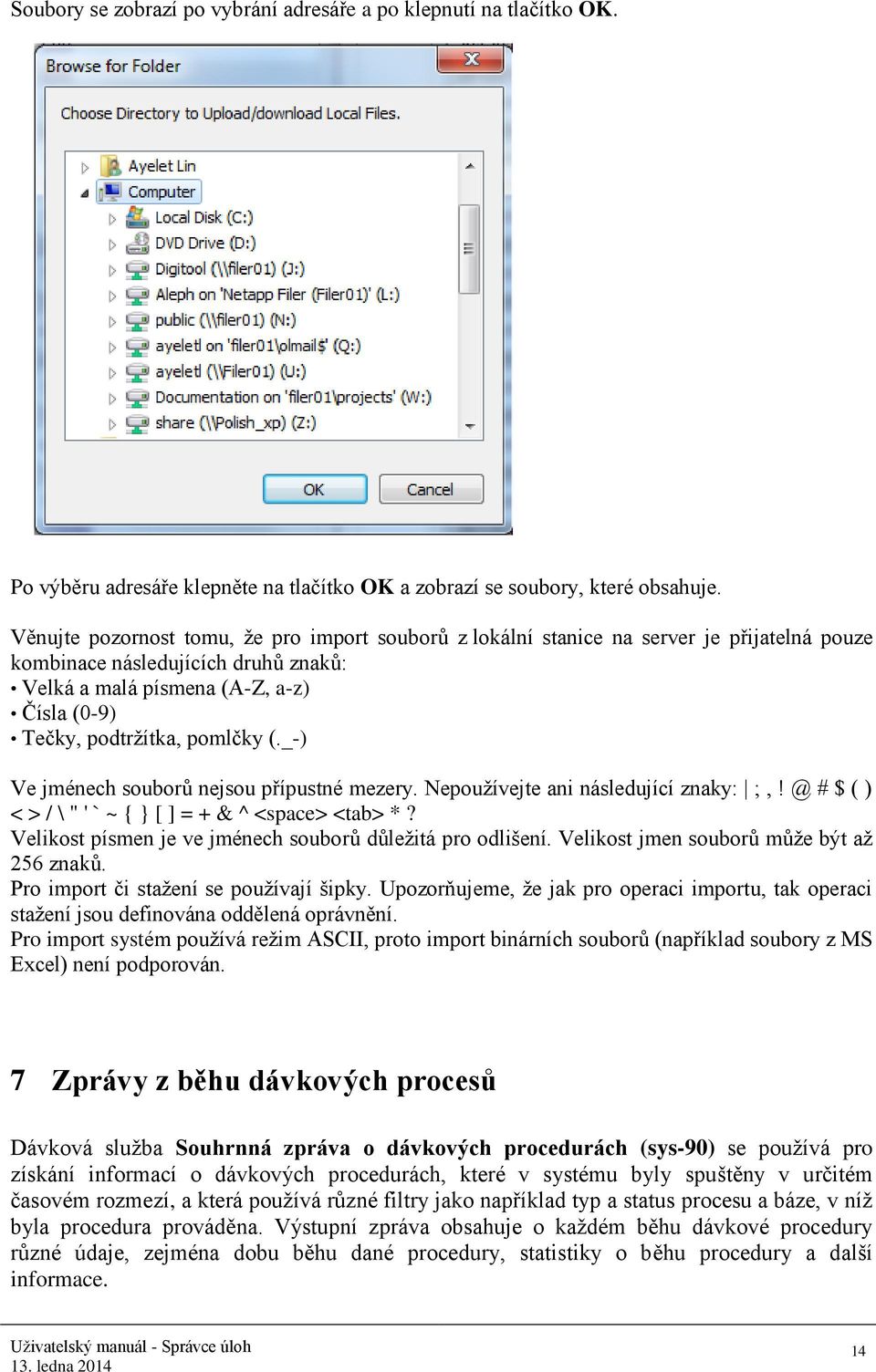 Soubory se zobrazí po vybrání adresáře a po klepnutí na tlačítko OK.

Browse for Folder

Choose Directory to Upload/download Local Files.

Ayelet Lin
Computer
Local Disk (C:)
DVD Drive (D:)
Digitool (\\filer01) (J:)
Aleph on 'Netapp Filer (Filer01)' (L:)
public (\\filer01) (N:)
ayeletl on 'filer01\olmail$' (Q:)
ayeletl (\\Filer01) (U:)
Documentation on 'filer01\projects' (W:)
share (\\Polish_xp) (Z:)

OK
Cancel

Po výběru adresáře klepněte na tlačítko OK a zobrazí se soubory, které obsahuje.

Věnujte pozornost tomu, že pro import souborů z lokální stanice na server je přijatelná pouze kombinace následujících druhů znaků:
• Velká a malá písmena (A-Z, a-z)
• Čísla (0-9)
• Tečky, podtržítka, pomlčky (._-)

Ve jménech souborů nejsou přípustné mezery. Nepoužívejte ani následující znaky: | ; , ! @ # $ ( ) < > / \ " ' ` ~ { } [ ] = + & ^ <space> <tab> * ?
Velikost písmen je ve jménech souborů důležitá pro odlišení. Velikost jmen souborů může být až 256 znaků.
Pro import či stažení se používají šipky. Upozorňujeme, že jak pro operaci importu, tak operaci stažení jsou definována oddělená oprávnění.
Pro import systém používá režim ASCII, proto import binárních souborů (například soubory z MS Excel) není podporován.

7 Zprávy z běhu dávkových procesů

Dávková služba Souhrnná zpráva o dávkových procedurách (sys-90) se používá pro získání informací o dávkových procedurách, které v systému byly spuštěny v určitém časovém rozmezí, a která používá různé filtry jako například typ a status procesu a báze, v níž byla procedura prováděna. Výstupní zpráva obsahuje o každém běhu dávkové procedury různé údaje, zejména dobu běhu dané procedury, statistiky o běhu procedury a další informace.

Uživatelský manuál - Správce úloh
13. ledna 2014
14